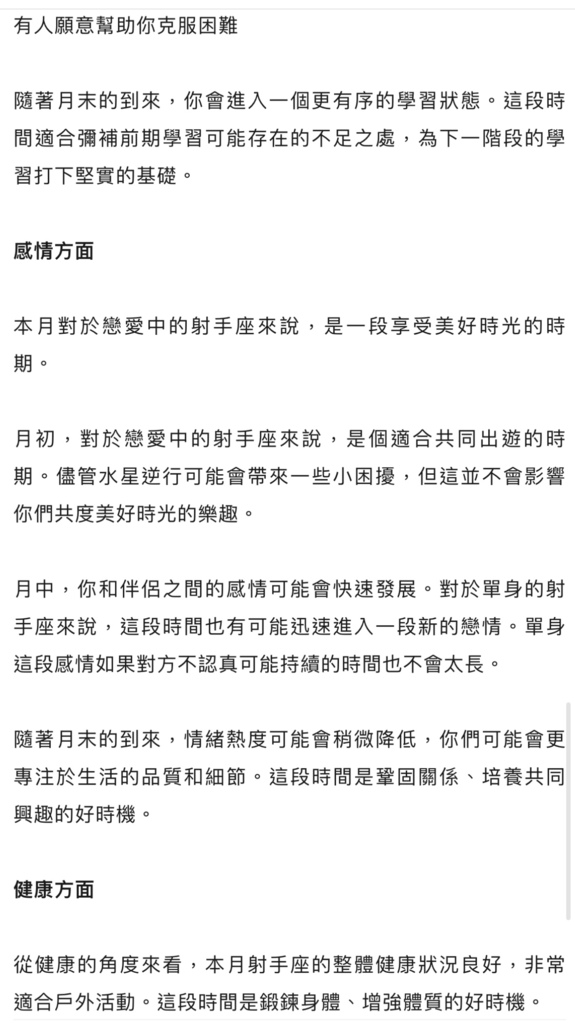 有人願意幫助你克服困難

隨著月末的到來，你會進入一個更有序的學習狀態。這段時間適合彌補前期學習可能存在的不足之處，為下一階段的學習打下堅實的基礎。

感情方面

本月對於戀愛中的射手座來說，是一段享受美好時光的時期。

月初，對於戀愛中的射手座來說，是個適合共同出遊的時期。儘管水星逆行可能會帶來一些小困擾，但這並不會影響你們共度美好時光的樂趣。

月中，你和伴侶之間的感情可能會快速發展。對於單身的射手座來說，這段時間也有可能迅速進入一段新的戀情。單身這段感情如果對方不認真可能持續的時間也不會太長。

隨著月末的到來，情緒熱度可能會稍微降低，你們可能會更專注於生活的品質和細節。這段時間是鞏固關係、培養共同興趣的好時機。

健康方面

從健康的角度來看，本月射手座的整體健康狀況良好，非常適合戶外活動。這段時間是鍛鍊身體、增強體質的好時機。